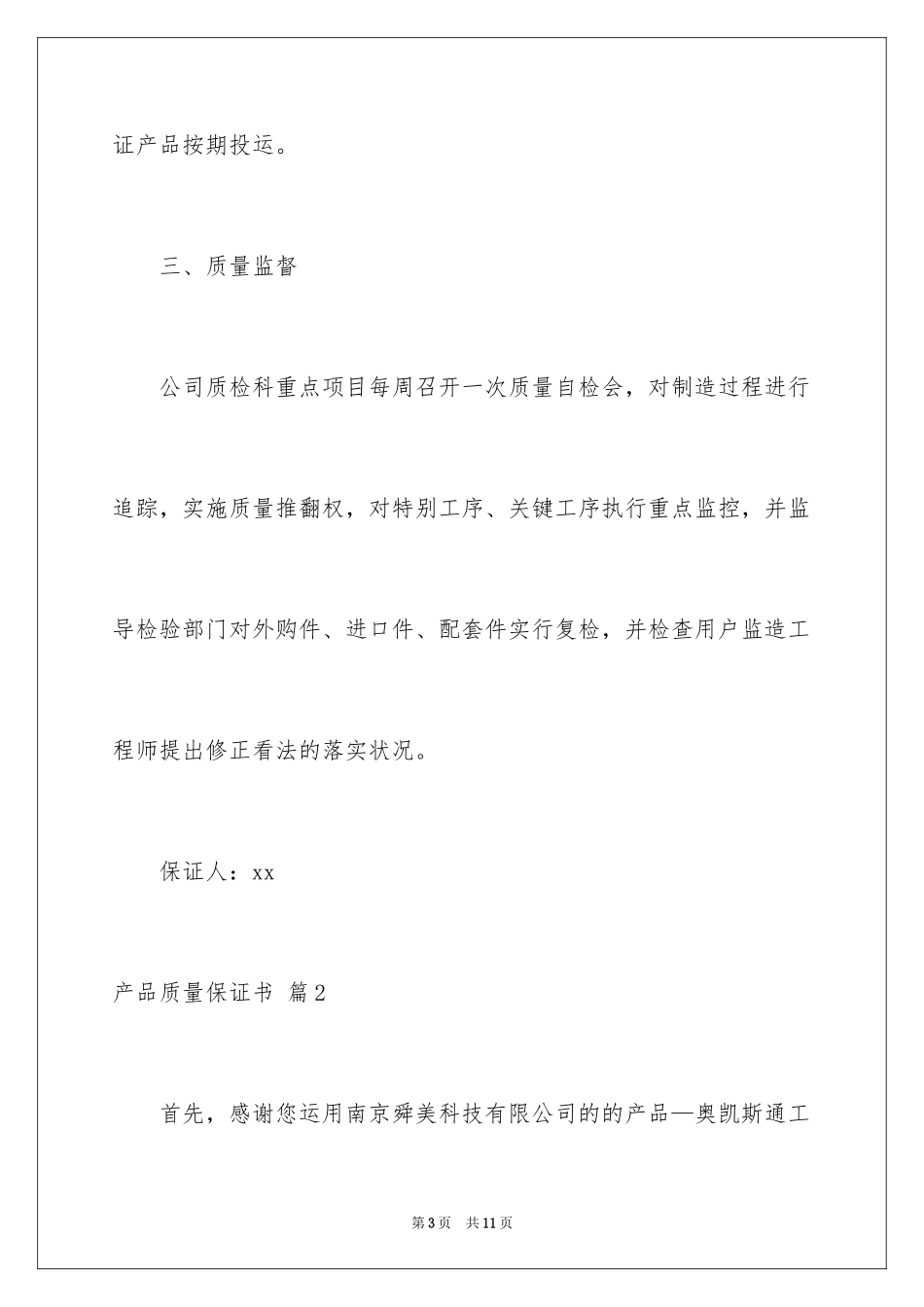 证产品按期投运。

三、质量监督

公司质检科重点项目每周召开一次质量自检会，对制造过程进行追踪，实施质量推翻权，对特别工序、关键工序执行重点监控，并监导检验部门对外购件、进口件、配套件实行复检，并检查用户监造工程师提出修正看法的落实状况。

保证人：xx

产品质量保证书 篇2

首先，感谢您运用南京舜美科技有限公司的的产品—奥凯斯通工

第3页 共11页